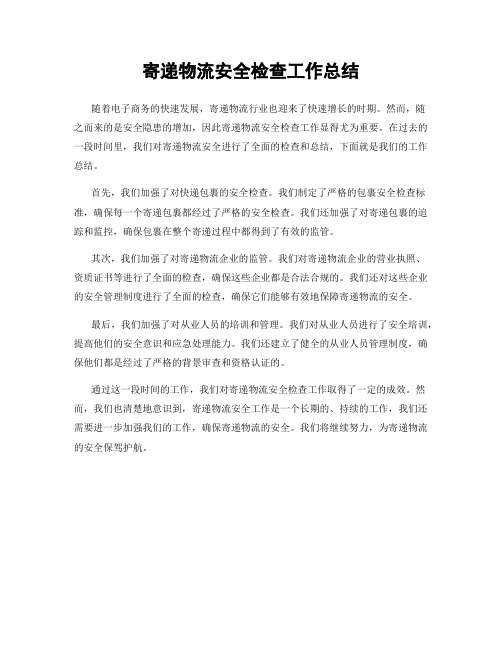 寄递物流安全检查工作总结

随着电子商务的快速发展，寄递物流行业也迎来了快速增长的时期。然而，随之而来的是安全隐患的增加，因此寄递物流安全检查工作显得尤为重要。在过去的一段时间里，我们对寄递物流安全进行了全面的检查和总结，下面就是我们的工作总结。

首先，我们加强了对快递包裹的安全检查。我们制定了严格的包裹安全检查标准，确保每一个寄递包裹都经过了严格的安全检查。我们还加强了对寄递包裹的追踪和监控，确保包裹在整个寄递过程中都得到了有效的监管。

其次，我们加强了对寄递物流企业的监管。我们对寄递物流企业的营业执照、资质证书等进行了全面的检查，确保这些企业都是合法合规的。我们还对这些企业的安全管理制度进行了全面的检查，确保它们能够有效地保障寄递物流的安全。

最后，我们加强了对从业人员的培训和管理。我们对从业人员进行了安全培训，提高他们的安全意识和应急处理能力。我们还建立了健全的从业人员管理制度，确保他们都是经过了严格的背景审查和资格认证的。

通过这一段时间的工作，我们对寄递物流安全检查工作取得了一定的成效。然而，我们也清楚地意识到，寄递物流安全工作是一个长期的、持续的工作，我们还需要进一步加强我们的工作，确保寄递物流的安全。我们将继续努力，为寄递物流的安全保驾护航。